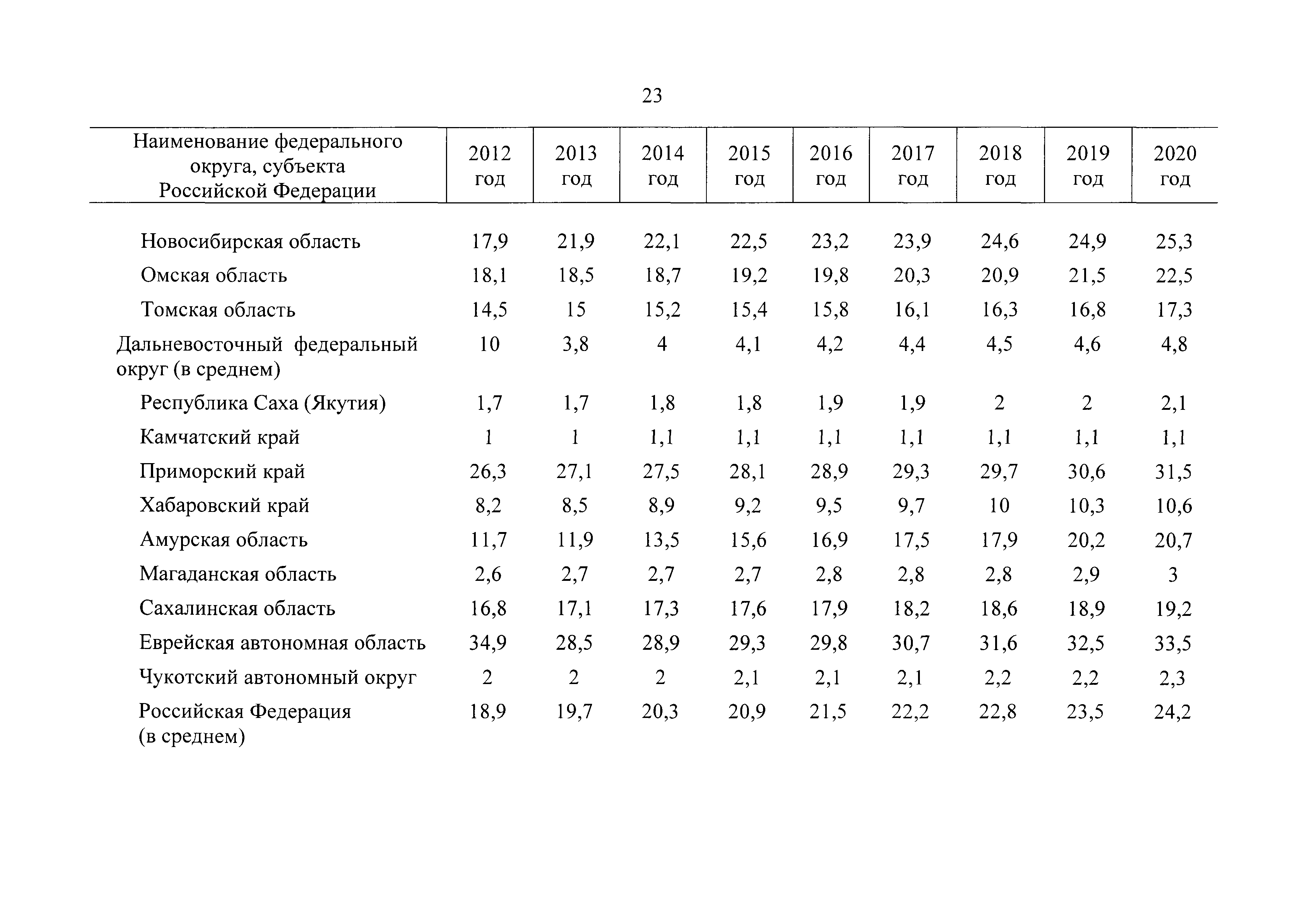 23

| Наименование федерального округа, субъекта Российской Федерации | 2012 год | 2013 год | 2014 год | 2015 год | 2016 год | 2017 год | 2018 год | 2019 год | 2020 год |
|---|---|---|---|---|---|---|---|---|---|
| Новосибирская область | 17,9 | 21,9 | 22,1 | 22,5 | 23,2 | 23,9 | 24,6 | 24,9 | 25,3 |
| Омская область | 18,1 | 18,5 | 18,7 | 19,2 | 19,8 | 20,3 | 20,9 | 21,5 | 22,5 |
| Томская область | 14,5 | 15 | 15,2 | 15,4 | 15,8 | 16,1 | 16,3 | 16,8 | 17,3 |
| Дальневосточный федеральный округ (в среднем) | 10 | 3,8 | 4 | 4,1 | 4,2 | 4,4 | 4,5 | 4,6 | 4,8 |
| Республика Саха (Якутия) | 1,7 | 1,7 | 1,8 | 1,8 | 1,9 | 1,9 | 2 | 2 | 2,1 |
| Камчатский край | 1 | 1 | 1,1 | 1,1 | 1,1 | 1,1 | 1,1 | 1,1 | 1,1 |
| Приморский край | 26,3 | 27,1 | 27,5 | 28,1 | 28,9 | 29,3 | 29,7 | 30,6 | 31,5 |
| Хабаровский край | 8,2 | 8,5 | 8,9 | 9,2 | 9,5 | 9,7 | 10 | 10,3 | 10,6 |
| Амурская область | 11,7 | 11,9 | 13,5 | 15,6 | 16,9 | 17,5 | 17,9 | 20,2 | 20,7 |
| Магаданская область | 2,6 | 2,7 | 2,7 | 2,7 | 2,8 | 2,8 | 2,8 | 2,9 | 3 |
| Сахалинская область | 16,8 | 17,1 | 17,3 | 17,6 | 17,9 | 18,2 | 18,6 | 18,9 | 19,2 |
| Еврейская автономная область | 34,9 | 28,5 | 28,9 | 29,3 | 29,8 | 30,7 | 31,6 | 32,5 | 33,5 |
| Чукотский автономный округ | 2 | 2 | 2 | 2,1 | 2,1 | 2,1 | 2,2 | 2,2 | 2,3 |
| Российская Федерация (в среднем) | 18,9 | 19,7 | 20,3 | 20,9 | 21,5 | 22,2 | 22,8 | 23,5 | 24,2 |